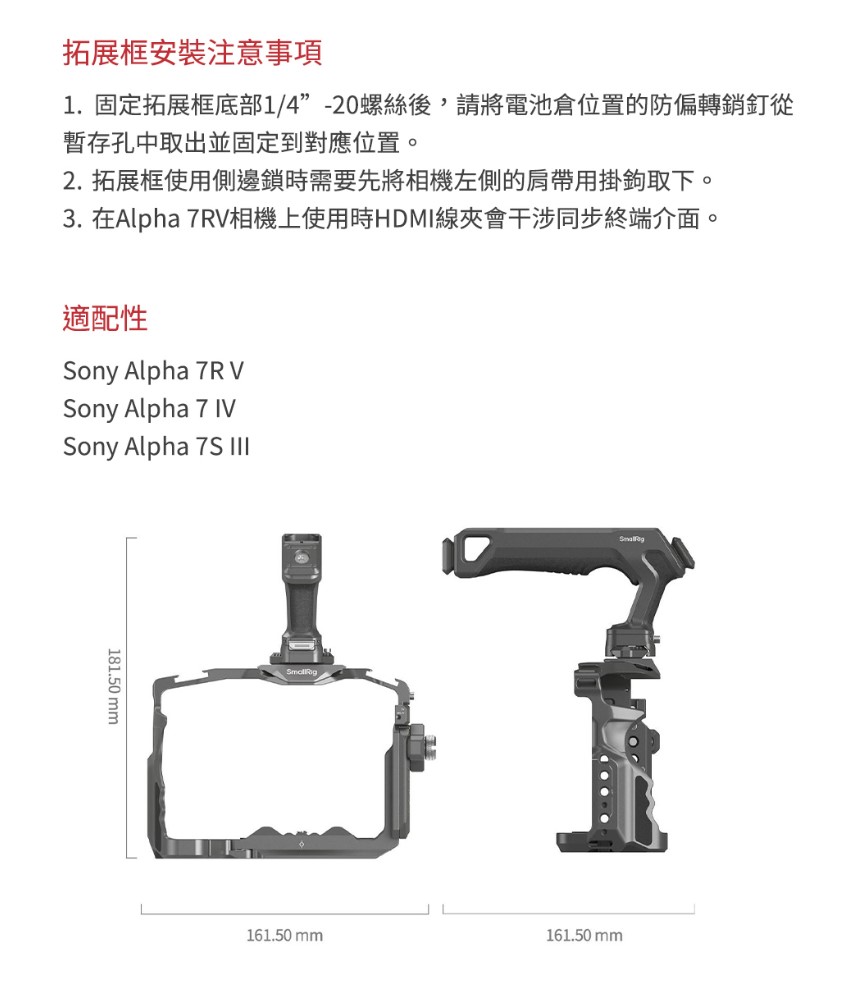 拓展框安裝注意事項

1.固定拓展框底部1/4”-20螺絲後，請將電池倉位置的防偏轉銷釘從暫存孔中取出並固定到對應位置。
2.拓展框使用側邊鎖時需要先將相機左側的肩帶用掛鉤取下。
3.在Alpha 7RV相機上使用時HDMI線夾會干涉同步終端介面。

適配性

Sony Alpha 7R V
Sony Alpha 7 IV
Sony Alpha 7S III

181.50 mm

SmallRig

SmallRig

161.50 mm

161.50 mm